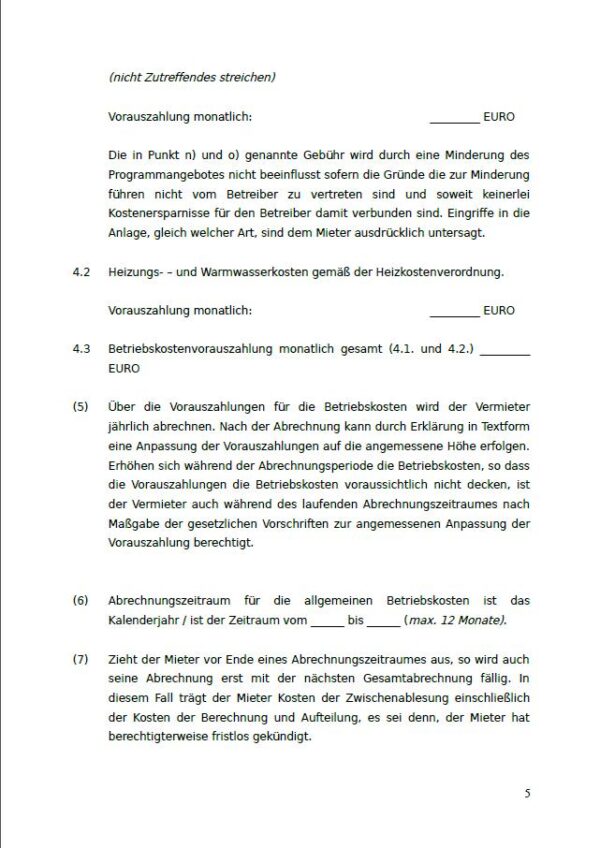 (nicht Zutreffendes streichen)

Vorauszahlung monatlich: ________ EURO

Die in Punkt n) und o) genannte Gebühr wird durch eine Minderung des Programmangebotes nicht beeinflusst sofern die Gründe die zur Minderung führen nicht vom Betreiber zu vertreten sind und soweit keinerlei Kostenersparnisse für den Betreiber damit verbunden sind. Eingriffe in die Anlage, gleich welcher Art, sind dem Mieter ausdrücklich untersagt.

4.2 Heizungs- – und Warmwasserkosten gemäß der Heizkostenverordnung.

Vorauszahlung monatlich: ________ EURO

4.3 Betriebskostenvorauszahlung monatlich gesamt (4.1. und 4.2.) ________ EURO

(5) Über die Vorauszahlungen für die Betriebskosten wird der Vermieter jährlich abrechnen. Nach der Abrechnung kann durch Erklärung in Textform eine Anpassung der Vorauszahlungen auf die angemessene Höhe erfolgen. Erhöhen sich während der Abrechnungsperiode die Betriebskosten, so dass die Vorauszahlungen die Betriebskosten voraussichtlich nicht decken, ist der Vermieter auch während des laufenden Abrechnungszeitraumes nach Maßgabe der gesetzlichen Vorschriften zur angemessenen Anpassung der Vorauszahlung berechtigt.

(6) Abrechnungszeitraum für die allgemeinen Betriebskosten ist das Kalenderjahr / ist der Zeitraum vom _____ bis _____ (max. 12 Monate).

(7) Zieht der Mieter vor Ende eines Abrechnungszeitraumes aus, so wird auch seine Abrechnung erst mit der nächsten Gesamtabrechnung fällig. In diesem Fall trägt der Mieter Kosten der Zwischenablesung einschließlich der Kosten der Berechnung und Aufteilung, es sei denn, der Mieter hat berechtigterweise fristlos gekündigt.

5